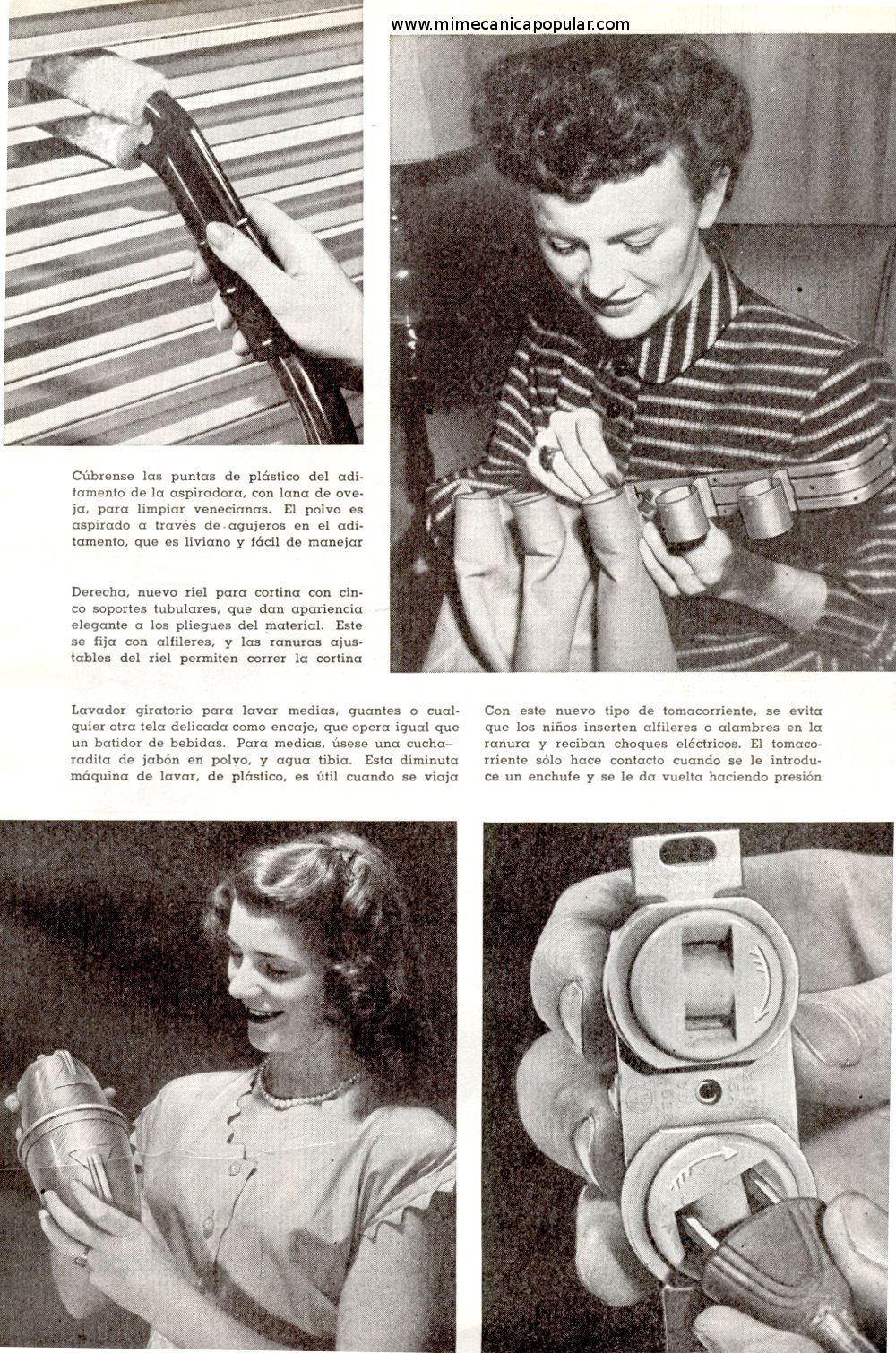 www.mimecanicapopular.com

Cúbrense las puntas de plástico del aditamento de la aspiradora, con lana de oveja, para limpiar venecianas. El polvo es aspirado a través de agujeros en el aditamento, que es liviano y fácil de manejar

Derecha, nuevo riel para cortina con cinco soportes tubulares, que dan apariencia elegante a los pliegues del material. Este se fija con alfileres, y las ranuras ajustables del riel permiten correr la cortina

Lavador giratorio para lavar medias, guantes o cualquier otra tela delicada como encaje, que opera igual que un batidor de bebidas. Para medias, úsese una cucharadita de jabón en polvo, y agua tibia. Esta diminuta máquina de lavar, de plástico, es útil cuando se viaja

Con este nuevo tipo de tomacorriente, se evita que los niños inserten alfileres o alambres en la ranura y reciban choques eléctricos. El tomacorriente sólo hace contacto cuando se le introduce un enchufe y se le da vuelta haciendo presión